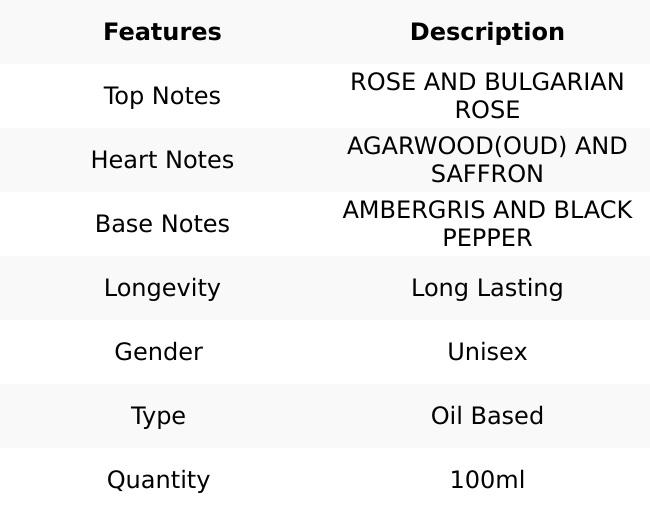 | Features | Description |
|---|---|
| Top Notes | ROSE AND BULGARIAN ROSE |
| Heart Notes | AGARWOOD(OUD) AND SAFFRON |
| Base Notes | AMBERGRIS AND BLACK PEPPER |
| Longevity | Long Lasting |
| Gender | Unisex |
| Type | Oil Based |
| Quantity | 100ml |